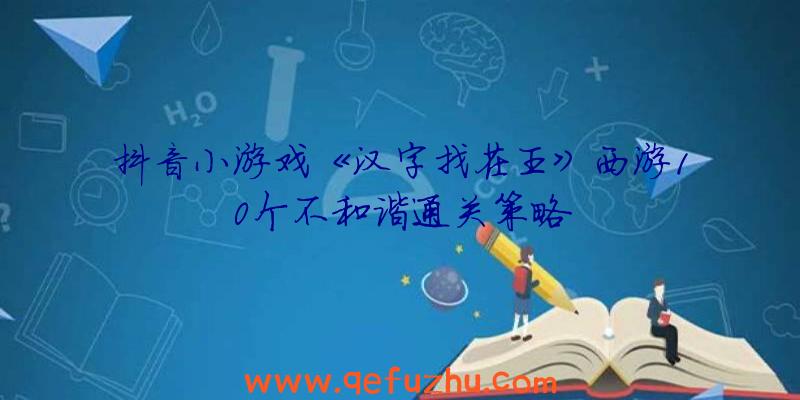 $H_2O$

抖音小游戏《汉字找茬王》西游10个不和谐通关策略

www.qefuzhu.com